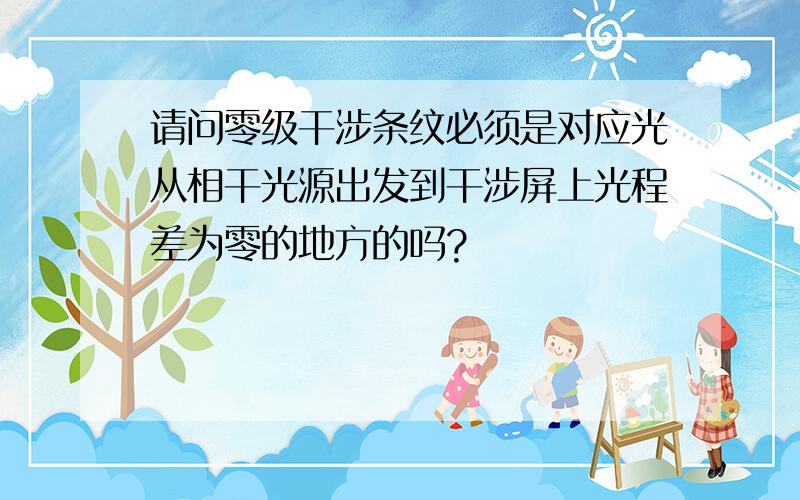 请问零级干涉条纹必须是对应光从相干光源出发到干涉屏上光程差为零的地方的吗?